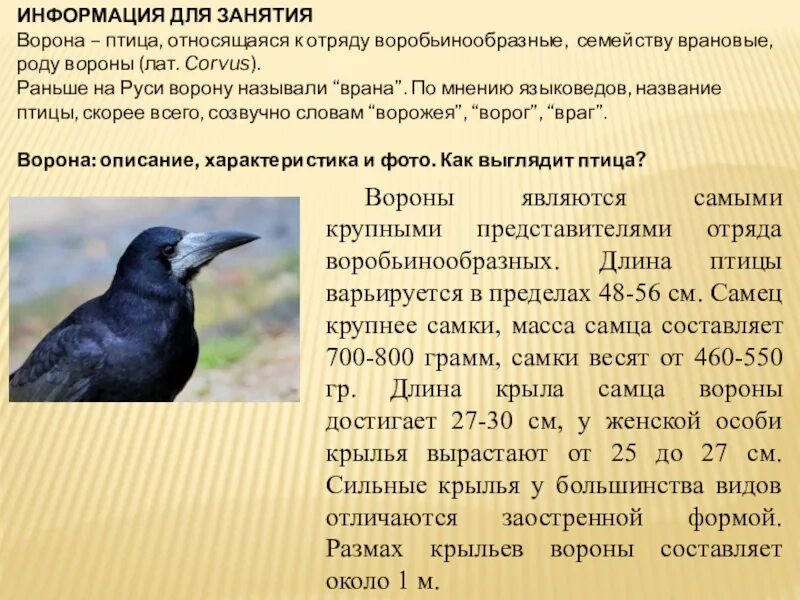 ИНФОРМАЦИЯ ДЛЯ ЗАНЯТИЯ
Ворона – птица, относящаяся к отряду воробьинообразные, семейству врановые, роду вороны (лат. Corvus).
Раньше на Руси ворону называли “врана”. По мнению языковедов, название птицы, скорее всего, созвучно словам “ворожея”, “ворог”, “враг”.

Ворона: описание, характеристика и фото. Как выглядит птица?

Вороны являются самыми крупными представителями отряда воробьинообразных. Длина птицы варьируется в пределах 48-56 см. Самец крупнее самки, масса самца составляет 700-800 грамм, самки весят от 460-550 гр. Длина крыла самца вороны достигает 27-30 см, у женской особи крылья вырастают от 25 до 27 см. Сильные крылья у большинства видов отличаются заостренной формой. Размах крыльев вороны составляет около 1 м.